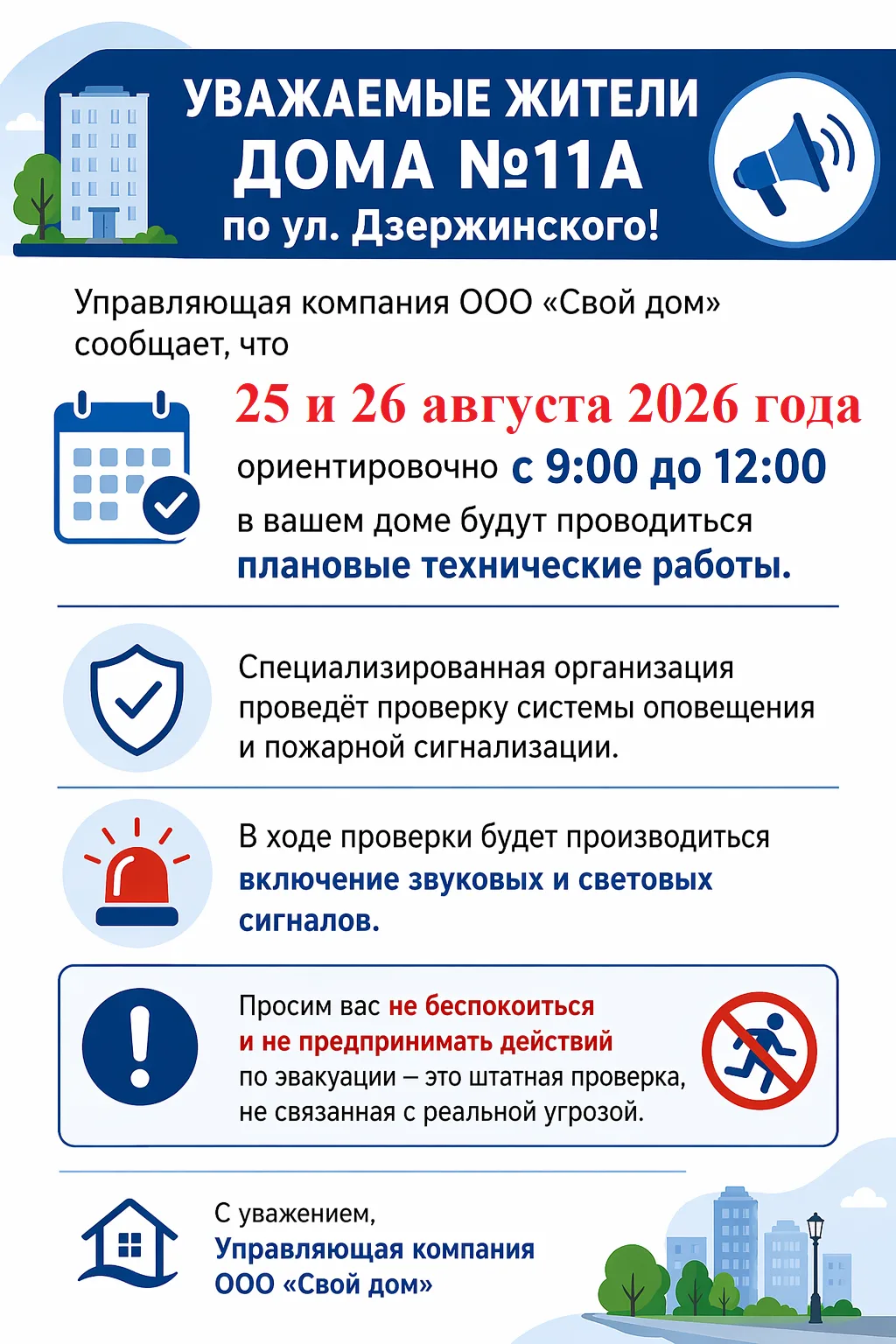 УВАЖАЕМЫЕ ЖИТЕЛИ ДОМА №11А по ул. Дзержинского!

Управляющая компания ООО «Свой дом» сообщает, что

25 и 26 августа 2026 года ориентировочно с 9:00 до 12:00 в вашем доме будут проводиться плановые технические работы.

Специализированная организация проведёт проверку системы оповещения и пожарной сигнализации.

В ходе проверки будет производиться включение звуковых и световых сигналов.

Просим вас не беспокоиться и не предпринимать действий по эвакуации – это штатная проверка, не связанная с реальной угрозой.

С уважением,
Управляющая компания
ООО «Свой дом»